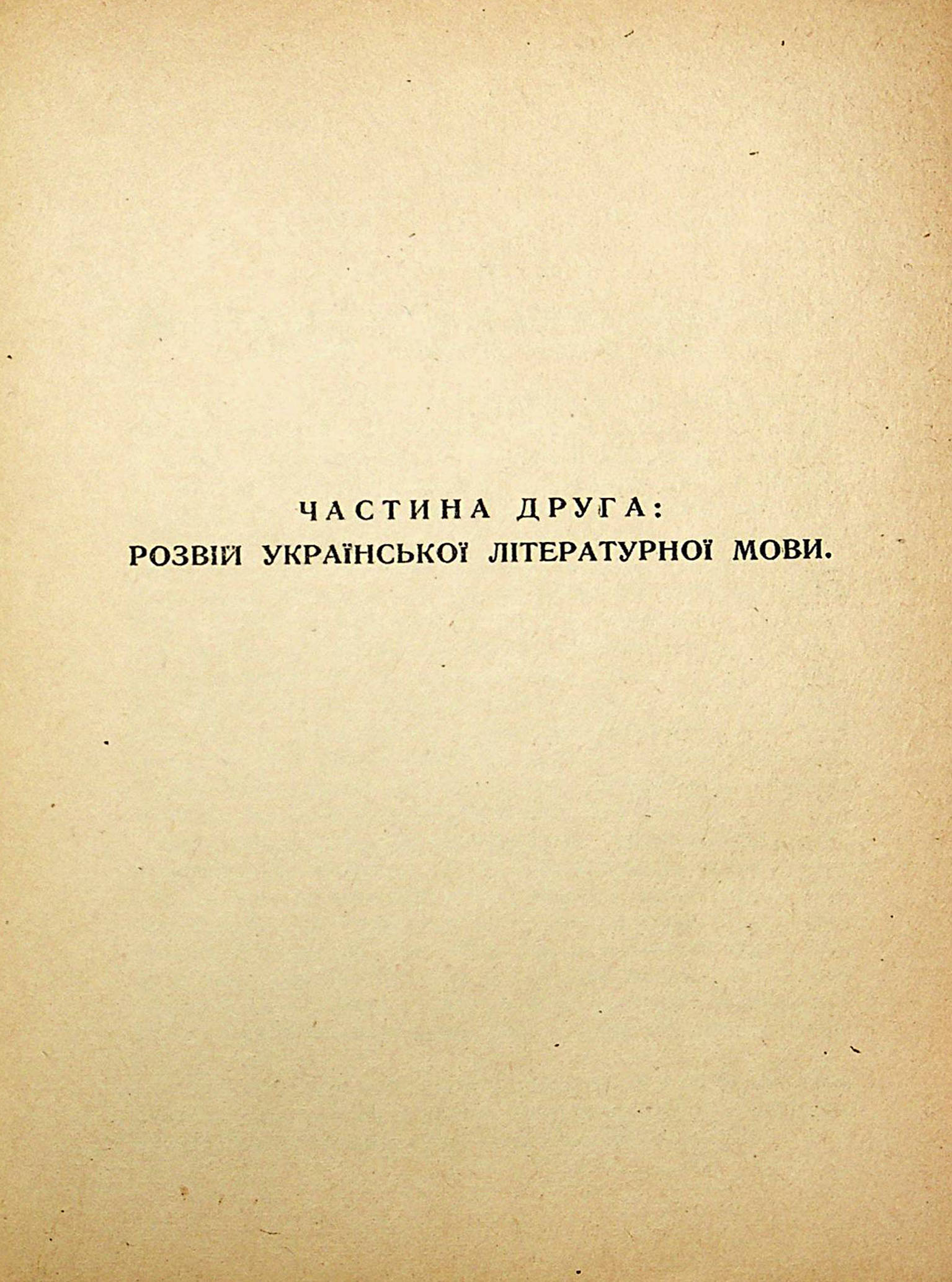 ЧАСТИНА ДРУГА:
РОЗВІЙ УКРАЇНСЬКОЇ ЛІТЕРАТУРНОЇ МОВИ.